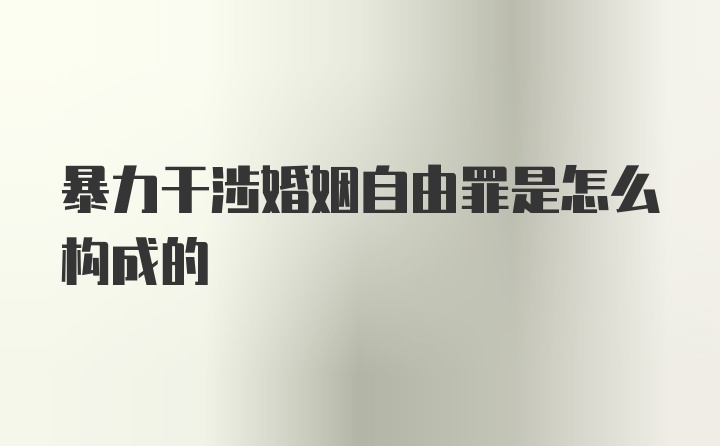 暴力干涉婚姻自由罪是怎么构成的